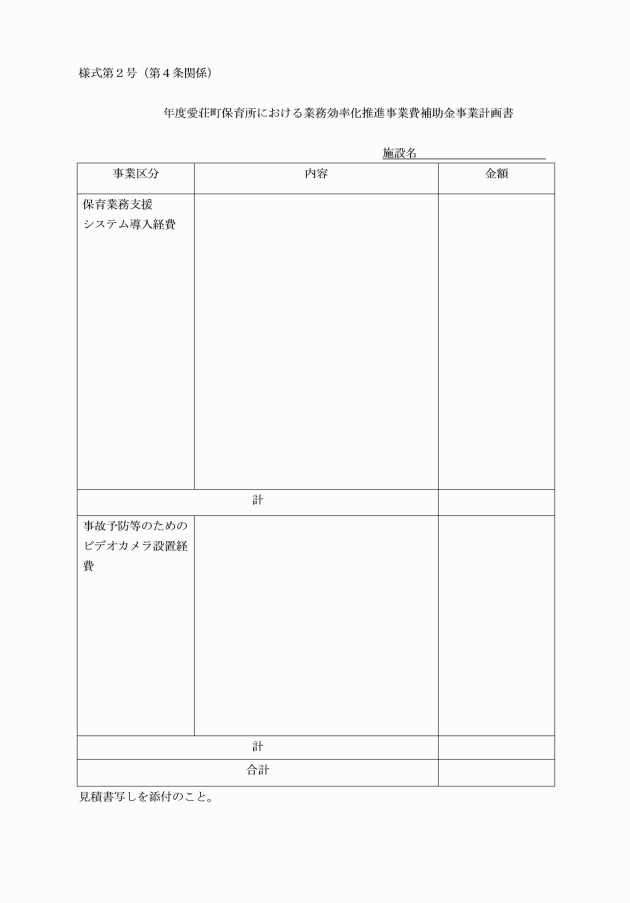 様式第２号（第４条関係）

年度愛荘町保育所における業務効率化推進事業費補助金事業計画書

施設名

| 事業区分 | 内容 | 金額 |
|---|---|---|
| 保育業務支援システム導入経費 | | |
| 計 | | |
| 事故予防等のためのビデオカメラ設置経費 | | |
| 計 | | |
| 合計 | | |

見積書写しを添付のこと。